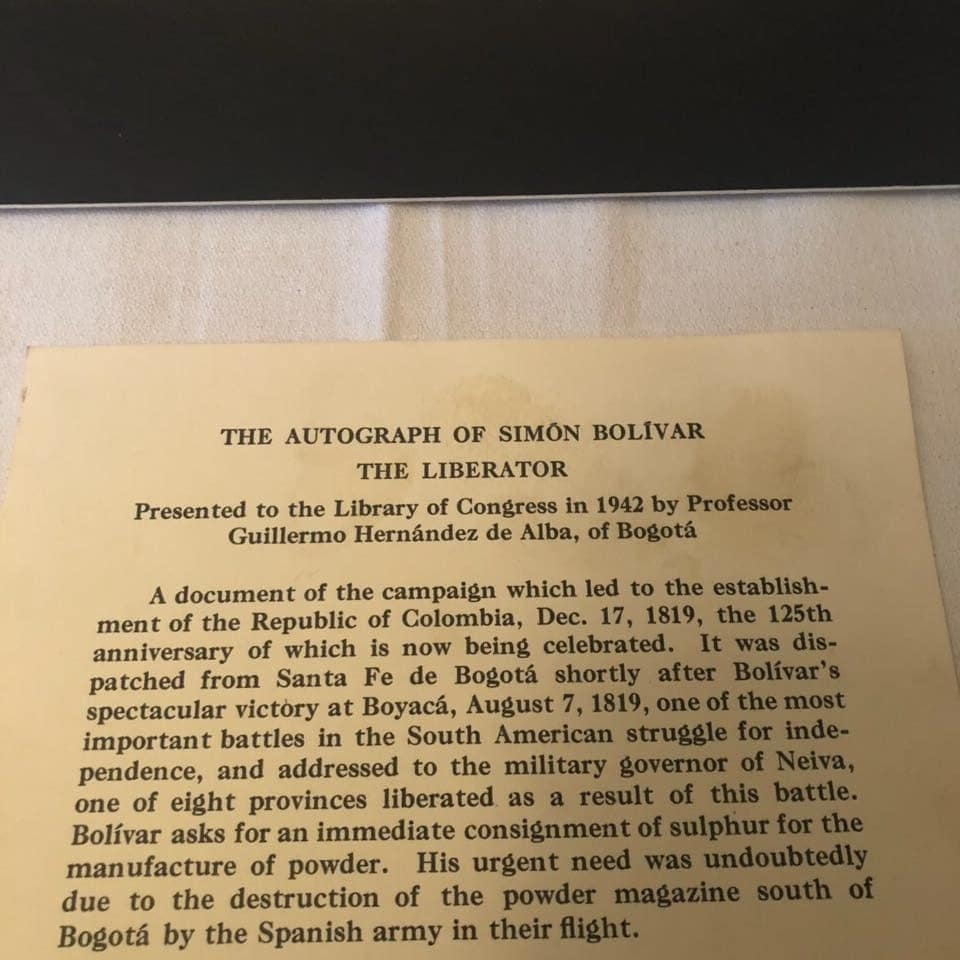 THE AUTOGRAPH OF SIMÓN BOLÍVAR
THE LIBERATOR

Presented to the Library of Congress in 1942 by Professor Guillermo Hernández de Alba, of Bogotá

A document of the campaign which led to the establishment of the Republic of Colombia, Dec. 17, 1819, the 125th anniversary of which is now being celebrated. It was dispatched from Santa Fe de Bogotá shortly after Bolívar's spectacular victòry at Boyacá, August 7, 1819, one of the most important battles in the South American struggle for independence, and addressed to the military governor of Neiva, one of eight provinces liberated as a result of this battle. Bolívar asks for an immediate consignment of sulphur for the manufacture of powder. His urgent need was undoubtedly due to the destruction of the powder magazine south of Bogotá by the Spanish army in their flight.